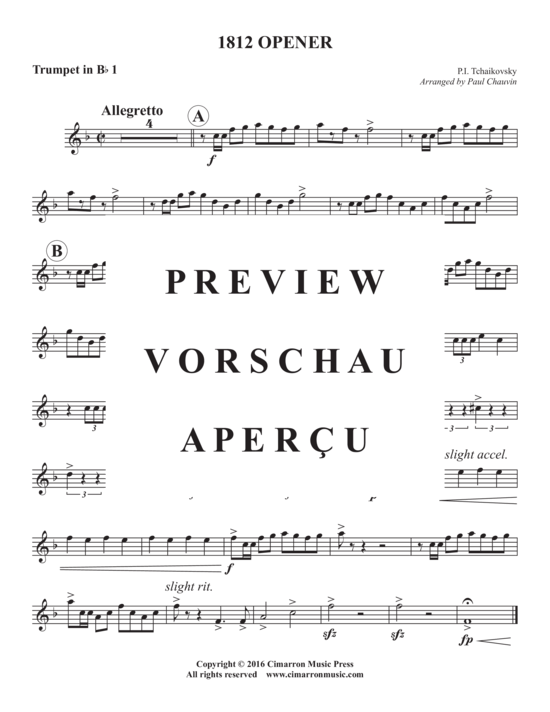 1812 OPENER

Trumpet in B♭ 1

P.I. Tchaikovsky
Arranged by Paul Chauvin

Allegretto
4
A
f

B

PREVIEW

VORSCHAU

APERÇU

3

3

3 3

3

slight accel.

f

slight rit.

sfz

sfz

fp

Copyright © 2016 Cimarron Music Press
All rights reserved www.cimarronmusic.com